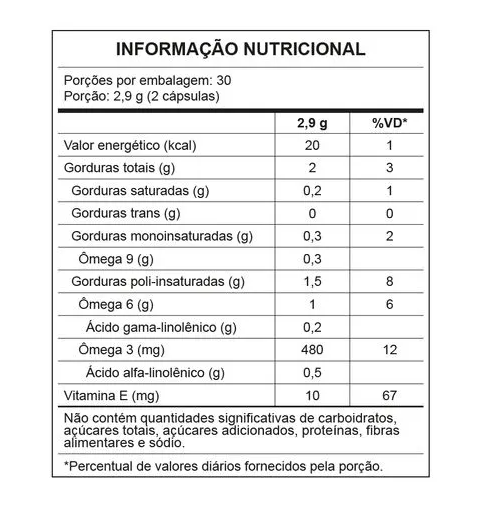 INFORMAÇÃO NUTRICIONAL

Porções por embalagem: 30
Porção: 2,9 g (2 cápsulas)

| | 2,9 g | %VD* |
|---|---|---|
| Valor energético (kcal) | 20 | 1 |
| Gorduras totais (g) | 2 | 3 |
| Gorduras saturadas (g) | 0,2 | 1 |
| Gorduras trans (g) | 0 | 0 |
| Gorduras monoinsaturadas (g) | 0,3 | 2 |
| Ômega 9 (g) | 0,3 | |
| Gorduras poli-insaturadas (g) | 1,5 | 8 |
| Ômega 6 (g) | 1 | 6 |
| Ácido gama-linolênico (g) | 0,2 | |
| Ômega 3 (mg) | 480 | 12 |
| Ácido alfa-linolênico (g) | 0,5 | |
| Vitamina E (mg) | 10 | 67 |

Não contém quantidades significativas de carboidratos, açúcares totais, açúcares adicionados, proteínas, fibras alimentares e sódio.

*Percentual de valores diários fornecidos pela porção.